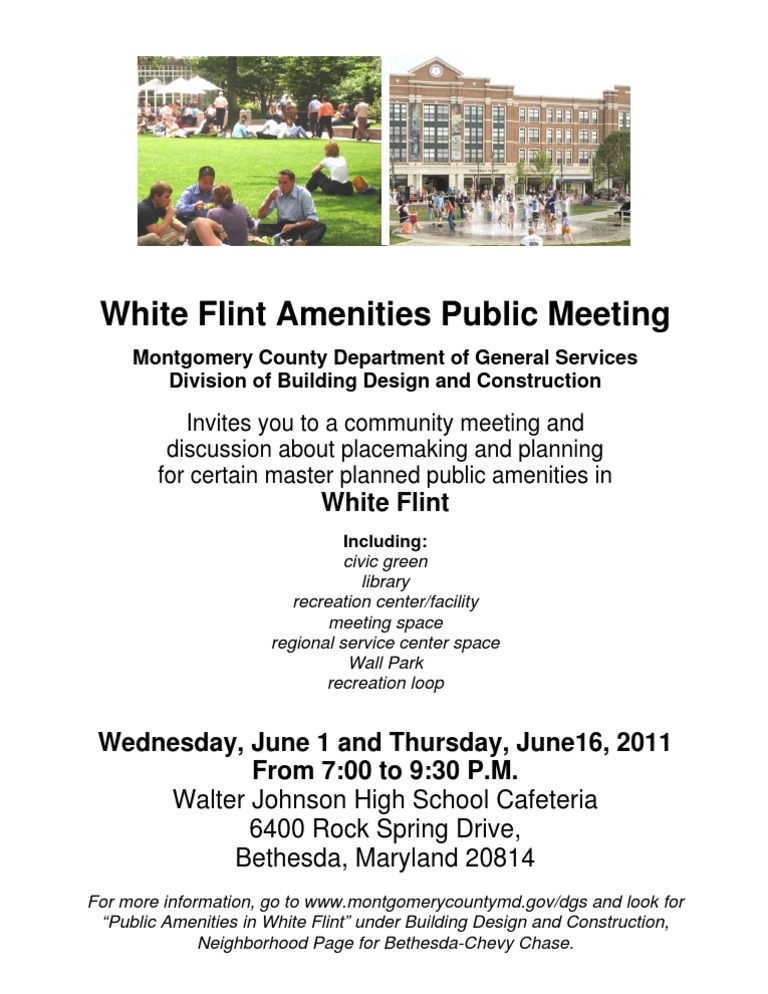 White Flint Amenities Public Meeting

Montgomery County Department of General Services
Division of Building Design and Construction

Invites you to a community meeting and discussion about placemaking and planning for certain master planned public amenities in
White Flint

Including:
civic green
library
recreation center/facility
meeting space
regional service center space
Wall Park
recreation loop

Wednesday, June 1 and Thursday, June16, 2011
From 7:00 to 9:30 P.M.
Walter Johnson High School Cafeteria
6400 Rock Spring Drive,
Bethesda, Maryland 20814

For more information, go to www.montgomerycountymd.gov/dgs and look for "Public Amenities in White Flint" under Building Design and Construction, Neighborhood Page for Bethesda-Chevy Chase.